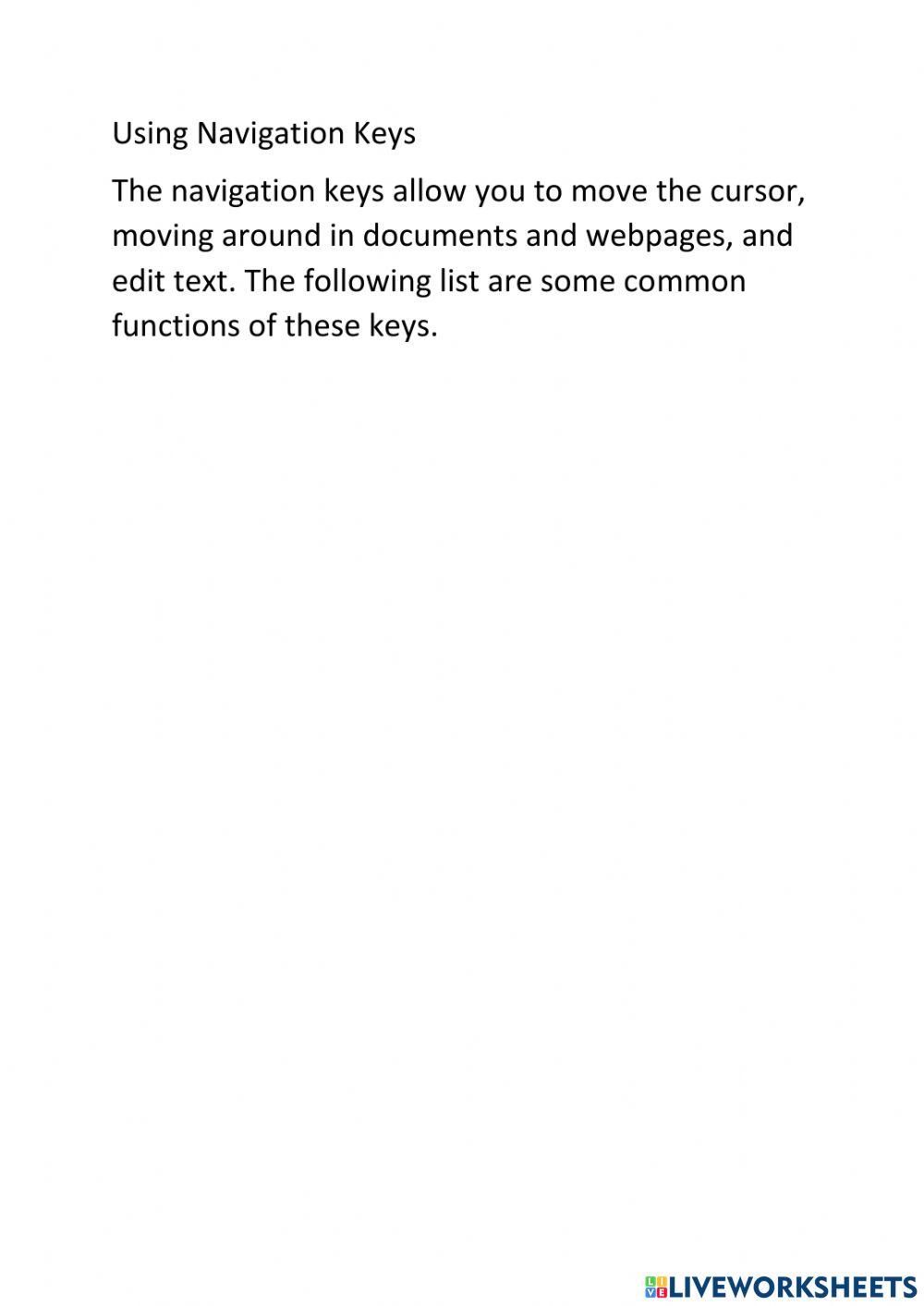 Using Navigation Keys

The navigation keys allow you to move the cursor, moving around in documents and webpages, and edit text. The following list are some common functions of these keys.

LIVEWORKSHEETS